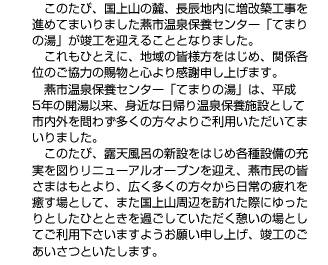 このたび、国上山の麓、長辰地内に増改築工事を進めてまいりました燕市温泉保養センター「てまりの湯」が竣工を迎えることとなりました。

これもひとえに、地域の皆様方をはじめ、関係各位のご協力の賜物と心より感謝申し上げます。

燕市温泉保養センター「てまりの湯」は、平成5年の開湯以来、身近な日帰り温泉保養施設として市内外を問わず多くの方々よりご利用いただいてまいりました。

このたび、露天風呂の新設をはじめ各種設備の充実を図りリニューアルオープンを迎え、燕市民の皆さまはもとより、広く多くの方々から日常の疲れを癒す場として、また国上山周辺を訪れた際にゆったりとしたひとときを過ごしていただく憩いの場としてご利用下さいますようお願い申し上げ、竣工のごあいさつといたします。